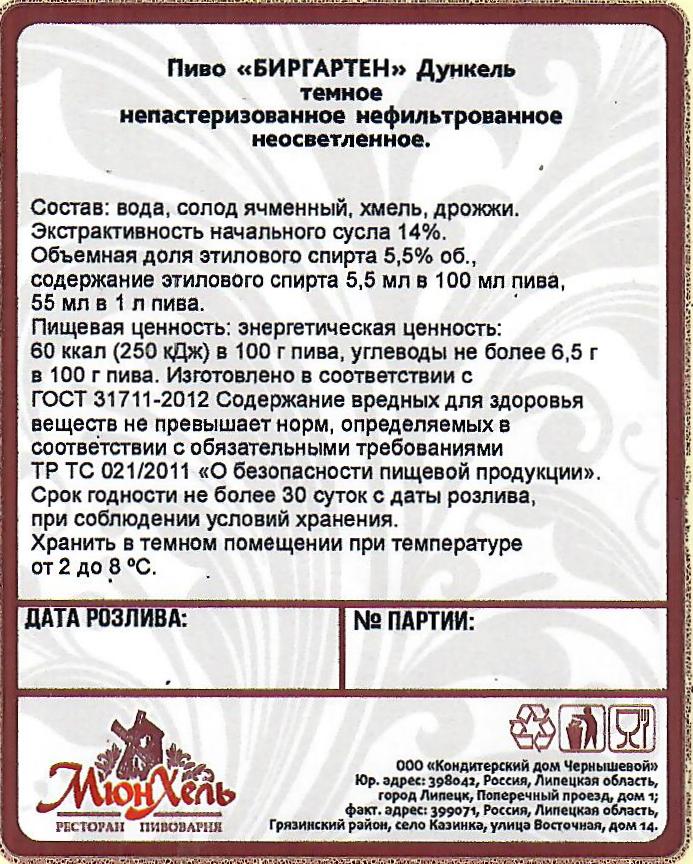 Пиво «БИРГАРТЕН» Дункель
темное
непастеризованное нефильтрованное
неосветленное.

Состав: вода, солод ячменный, хмель, дрожжи.
Экстрактивность начального сусла 14%.
Объемная доля этилового спирта 5,5% об., содержание этилового спирта 5,5 мл в 100 мл пива, 55 мл в 1 л пива.
Пищевая ценность: энергетическая ценность: 60 ккал (250 кДж) в 100 г пива, углеводы не более 6,5 г в 100 г пива. Изготовлено в соответствии с ГОСТ 31711-2012 Содержание вредных для здоровья веществ не превышает норм, определяемых в соответствии с обязательными требованиями ТР ТС 021/2011 «О безопасности пищевой продукции».
Срок годности не более 30 суток с даты розлива, при соблюдении условий хранения.
Хранить в темном помещении при температуре от 2 до 8 °С.

ДАТА РОЗЛИВА:

№ ПАРТИИ:

МюнХель
РЕСТОРАН ПИВОВАРНЯ

ООО «Кондитерский дом Чернышевой»
Юр. адрес: 398042, Россия, Липецкая область, город Липецк, Поперечный проезд, дом 1;
факт. адрес: 399071, Россия, Липецкая область, Грязинский район, село Казинка, улица Восточная, дом 14.